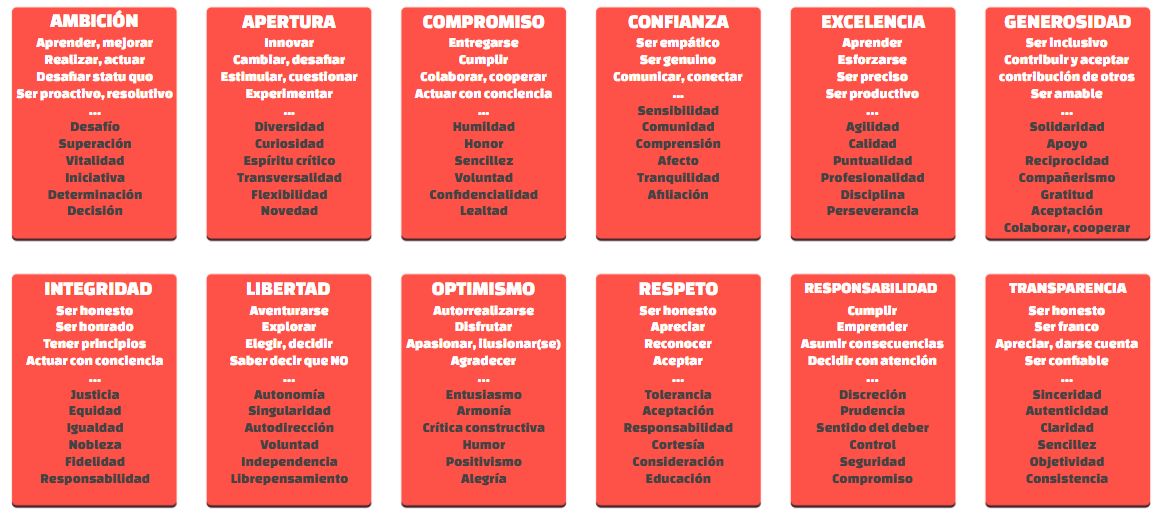 AMBICIÓN
Aprender, mejorar
Realizar, actuar
Desafiar statu quo
Ser proactivo, resolutivo
...
Desafío
Superación
Vitalidad
Iniciativa
Determinación
Decisión

APERTURA
Innovar
Cambiar, desafiar
Estimular, cuestionar
Experimentar
...
Diversidad
Curiosidad
Espíritu crítico
Transversalidad
Flexibilidad
Novedad

COMPROMISO
Entregarse
Cumplir
Colaborar, cooperar
Actuar con conciencia
...
Humildad
Honor
Sencillez
Voluntad
Confidencialidad
Lealtad

CONFIANZA
Ser empático
Ser genuino
Comunicar, conectar
...
Sensibilidad
Comunidad
Comprensión
Afecto
Tranquilidad
Afiliación

EXCELENCIA
Aprender
Esforzarse
Ser preciso
Ser productivo
...
Agilidad
Calidad
Puntualidad
Profesionalidad
Disciplina
Perseverancia

GENEROSIDAD
Ser inclusivo
Contribuir y aceptar contribución de otros
Ser amable
...
Solidaridad
Apoyo
Reciprocidad
Compañerismo
Gratitud
Aceptación
Colaborar, cooperar

INTEGRIDAD
Ser honesto
Ser honrado
Tener principios
Actuar con conciencia
...
Justicia
Equidad
Igualdad
Nobleza
Fidelidad
Responsabilidad

LIBERTAD
Aventurarse
Explorar
Elegir, decidir
Saber decir que NO
...
Autonomía
Singularidad
Autodirección
Voluntad
Independencia
Librepensamiento

OPTIMISMO
Autorrealizarse
Disfrutar
Apasionar, ilusionar(se)
Agradecer
...
Entusiasmo
Armonía
Crítica constructiva
Humor
Positivismo
Alegría

RESPETO
Ser honesto
Apreciar
Reconocer
Aceptar
...
Tolerancia
Aceptación
Responsabilidad
Cortesía
Consideración
Educación

RESPONSABILIDAD
Cumplir
Emprender
Asumir consecuencias
Decidir con atención
...
Discreción
Prudencia
Sentido del deber
Control
Seguridad
Compromiso

TRANSPARENCIA
Ser honesto
Ser franco
Apreciar, darse cuenta
Ser confiable
...
Sinceridad
Autenticidad
Claridad
Sencillez
Objetividad
Consistencia